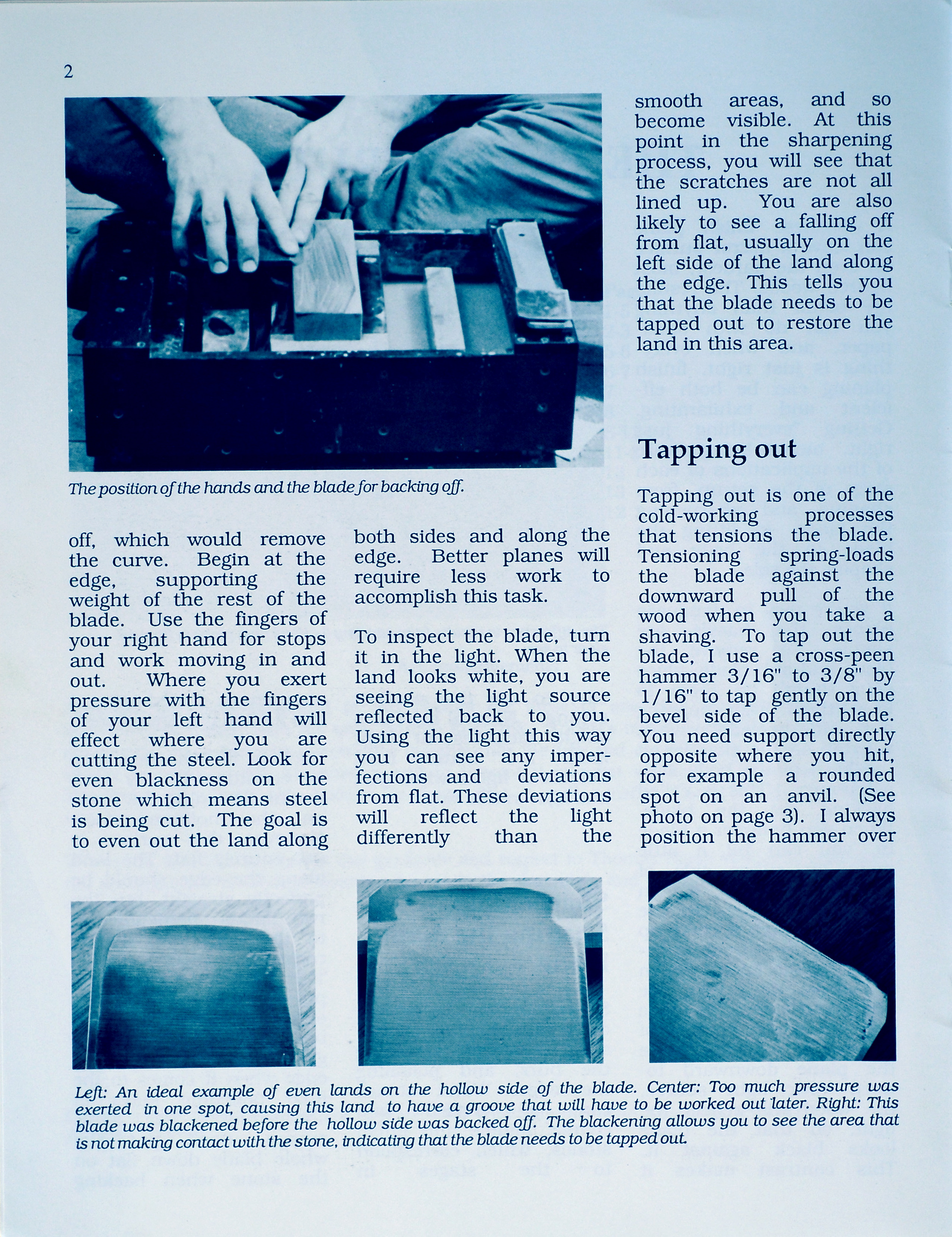 2

The position of the hands and the blade for backing off.

off, which would remove the curve. Begin at the edge, supporting the weight of the rest of the blade. Use the fingers of your right hand for stops and work moving in and out. Where you exert pressure with the fingers of your left hand will effect where you are cutting the steel. Look for even blackness on the stone which means steel is being cut. The goal is to even out the land along both sides and along the edge. Better planes will require less work to accomplish this task.

To inspect the blade, turn it in the light. When the land looks white, you are seeing the light source reflected back to you. Using the light this way you can see any imperfections and deviations from flat. These deviations will reflect the light differently than the smooth areas, and so become visible. At this point in the sharpening process, you will see that the scratches are not all lined up. You are also likely to see a falling off from flat, usually on the left side of the land along the edge. This tells you that the blade needs to be tapped out to restore the land in this area.

Tapping out

Tapping out is one of the cold-working processes that tensions the blade. Tensioning spring-loads the blade against the downward pull of the wood when you take a shaving. To tap out the blade, I use a cross-peen hammer 3/16" to 3/8" by 1/16" to tap gently on the bevel side of the blade. You need support directly opposite where you hit, for example a rounded spot on an anvil. (See photo on page 3). I always position the hammer over

Left: An ideal example of even lands on the hollow side of the blade. Center: Too much pressure was exerted in one spot, causing this land to have a groove that will have to be worked out later. Right: This blade was blackened before the hollow side was backed off. The blackening allows you to see the area that is not making contact with the stone, indicating that the blade needs to be tapped out.